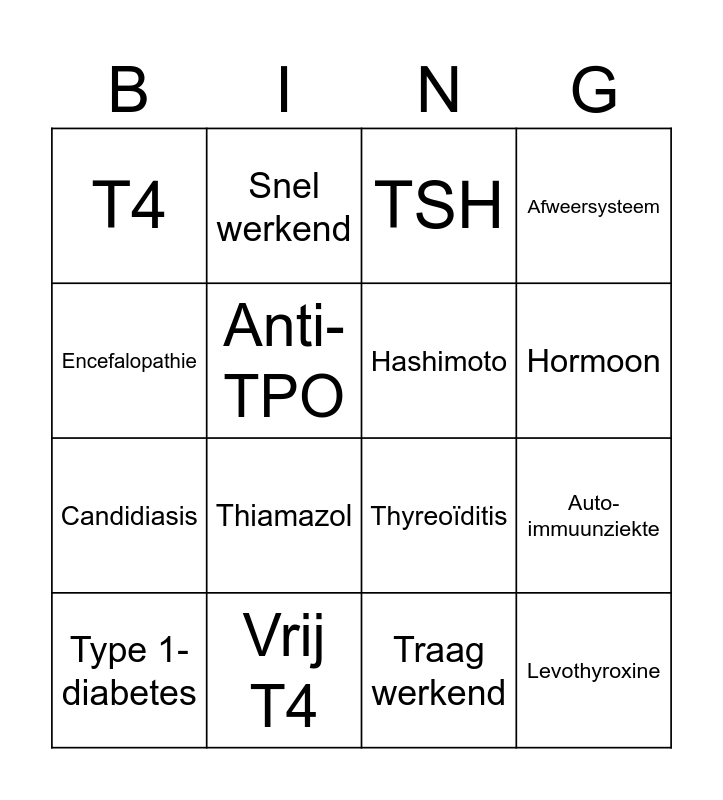 | B | I | N | G |
|---|---|---|---|
| T4 | Snel werkend | TSH | Afweersysteem |
| Encefalopathie | Anti-TPO | Hashimoto | Hormoon |
| Candidiasis | Thiamazol | Thyreoïditis | Auto-immuunziekte |
| Type 1-diabetes | Vrij T4 | Traag werkend | Levothyroxine |